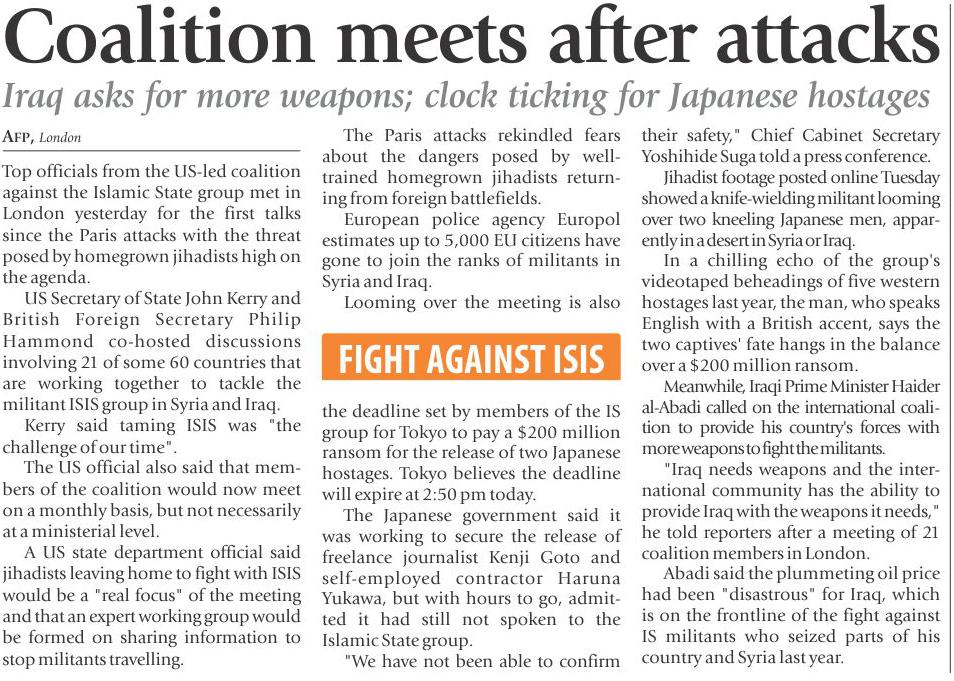 Coalition meets after attacks

Iraq asks for more weapons; clock ticking for Japanese hostages

AFP, London

Top officials from the US-led coalition against the Islamic State group met in London yesterday for the first talks since the Paris attacks with the threat posed by homegrown jihadists high on the agenda.

US Secretary of State John Kerry and British Foreign Secretary Philip Hammond co-hosted discussions involving 21 of some 60 countries that are working together to tackle the militant ISIS group in Syria and Iraq.

Kerry said taming ISIS was "the challenge of our time".

The US official also said that members of the coalition would now meet on a monthly basis, but not necessarily at a ministerial level.

A US state department official said jihadists leaving home to fight with ISIS would be a "real focus" of the meeting and that an expert working group would be formed on sharing information to stop militants travelling.

The Paris attacks rekindled fears about the dangers posed by well-trained homegrown jihadists returning from foreign battlefields.

European police agency Europol estimates up to 5,000 EU citizens have gone to join the ranks of militants in Syria and Iraq.

Looming over the meeting is also

FIGHT AGAINST ISIS

the deadline set by members of the IS group for Tokyo to pay a $200 million ransom for the release of two Japanese hostages. Tokyo believes the deadline will expire at 2:50 pm today.

The Japanese government said it was working to secure the release of freelance journalist Kenji Goto and self-employed contractor Haruna Yukawa, but with hours to go, admitted it had still not spoken to the Islamic State group.

"We have not been able to confirm their safety," Chief Cabinet Secretary Yoshihide Suga told a press conference.

Jihadist footage posted online Tuesday showed a knife-wielding militant looming over two kneeling Japanese men, apparently in a desert in Syria or Iraq.

In a chilling echo of the group's videotaped beheadings of five western hostages last year, the man, who speaks English with a British accent, says the two captives' fate hangs in the balance over a $200 million ransom.

Meanwhile, Iraqi Prime Minister Haider al-Abadi called on the international coalition to provide his country's forces with more weapons to fight the militants.

"Iraq needs weapons and the international community has the ability to provide Iraq with the weapons it needs," he told reporters after a meeting of 21 coalition members in London.

Abadi said the plummeting oil price had been "disastrous" for Iraq, which is on the frontline of the fight against IS militants who seized parts of his country and Syria last year.